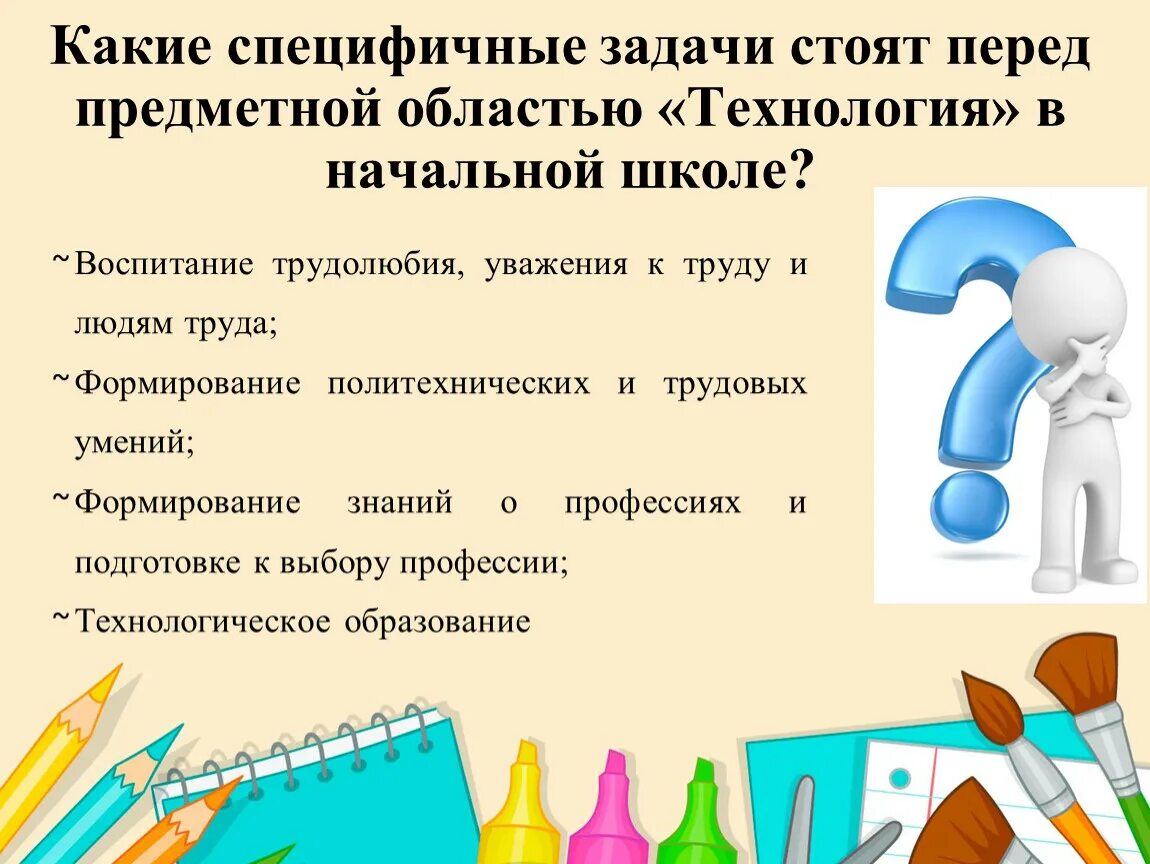 Какие специфичные задачи стоят перед предметной областью «Технология» в начальной школе?

~ Воспитание трудолюбия, уважения к труду и людям труда;

~ Формирование политехнических и трудовых умений;

~ Формирование знаний о профессиях и подготовке к выбору профессии;

~ Технологическое образование